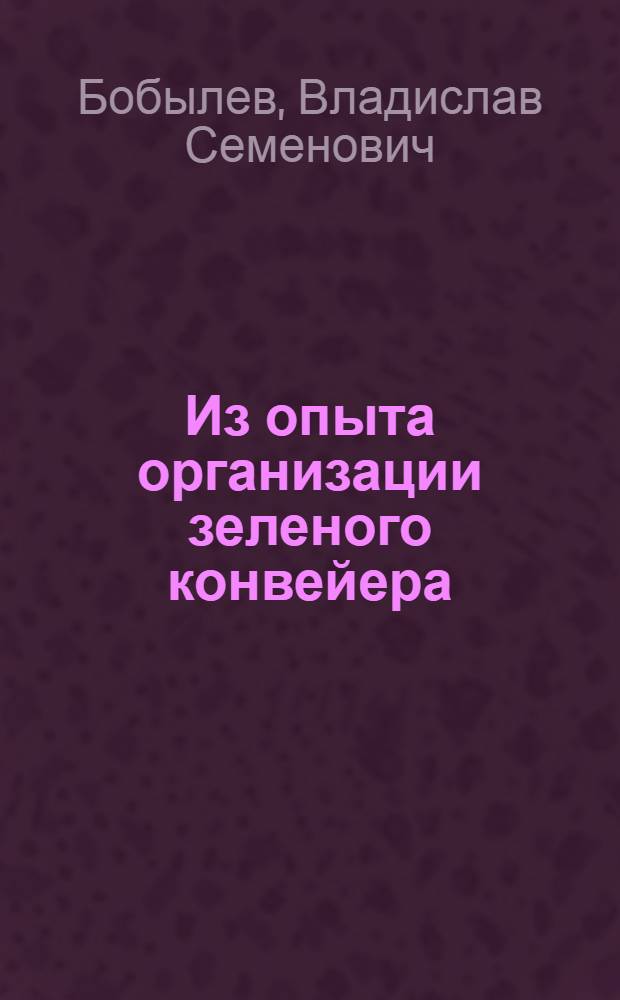 Бобылев, Владислав Семенович

Из опыта организации зеленого конвейера